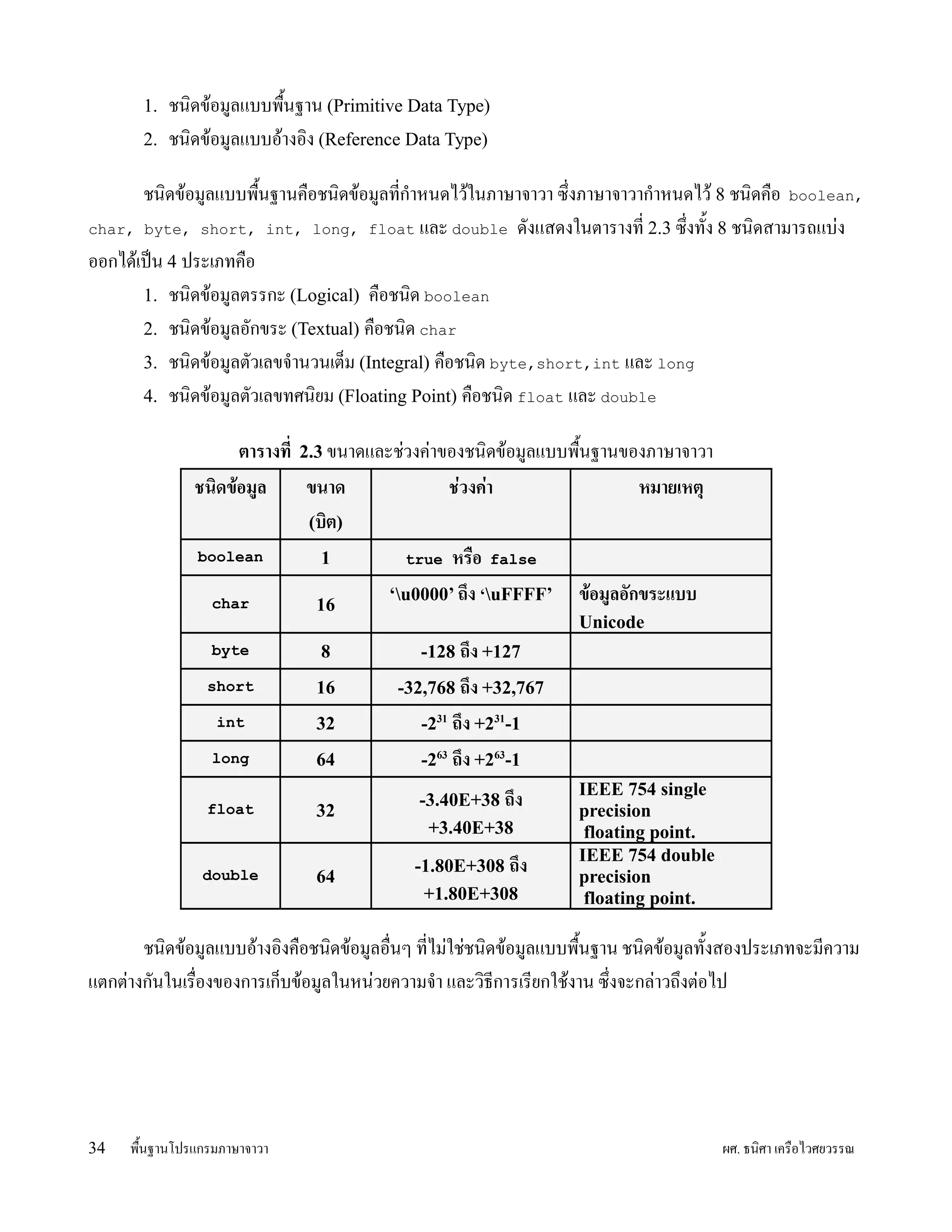 1. ชนิดข้อมูลแบบพื้นฐาน (Primitive Data Type)
2. ชนิดข้อมูลแบบอ้างอิง (Reference Data Type)

ชนิดข้อมูลแบบพื้นฐานคือชนิดข้อมูลที่กำหนดไว้ในภาษาจาวา ซึ่งภาษาจาวากำหนดไว้ 8 ชนิดคือ boolean, char, byte, short, int, long, float และ double ดังแสดงในตารางที่ 2.3 ซึ่งทั้ง 8 ชนิดสามารถแบ่งออกได้เป็น 4 ประเภทคือ

1. ชนิดข้อมูลตรรกะ (Logical) คือชนิด boolean
2. ชนิดข้อมูลอักขระ (Textual) คือชนิด char
3. ชนิดข้อมูลตัวเลขจำนวนเต็ม (Integral) คือชนิด byte,short,int และ long
4. ชนิดข้อมูลตัวเลขทศนิยม (Floating Point) คือชนิด float และ double

ตารางที่ 2.3 ขนาดและช่วงค่าของชนิดข้อมูลแบบพื้นฐานของภาษาจาวา

| ชนิดข้อมูล | ขนาด (บิต) | ช่วงค่า | หมายเหตุ |
|---|---|---|---|
| boolean | 1 | true หรือ false | |
| char | 16 | ‘\u0000’ ถึง ‘\uFFFF’ | ข้อมูลอักขระแบบ Unicode |
| byte | 8 | -128 ถึง +127 | |
| short | 16 | -32,768 ถึง +32,767 | |
| int | 32 | $-2^{31}$ ถึง $+2^{31}-1$ | |
| long | 64 | $-2^{63}$ ถึง $+2^{63}-1$ | |
| float | 32 | -3.40E+38 ถึง +3.40E+38 | IEEE 754 single precision floating point. |
| double | 64 | -1.80E+308 ถึง +1.80E+308 | IEEE 754 double precision floating point. |

ชนิดข้อมูลแบบอ้างอิงคือชนิดข้อมูลอื่นๆ ที่ไม่ใช่ชนิดข้อมูลแบบพื้นฐาน ชนิดข้อมูลทั้งสองประเภทจะมีความแตกต่างกันในเรื่องของการเก็บข้อมูลในหน่วยความจำ และวิธีการเรียกใช้งาน ซึ่งจะกล่าวถึงต่อไป

34 พื้นฐานโปรแกรมภาษาจาวา ผศ. ธนิศา เครือไวศยวรรณ